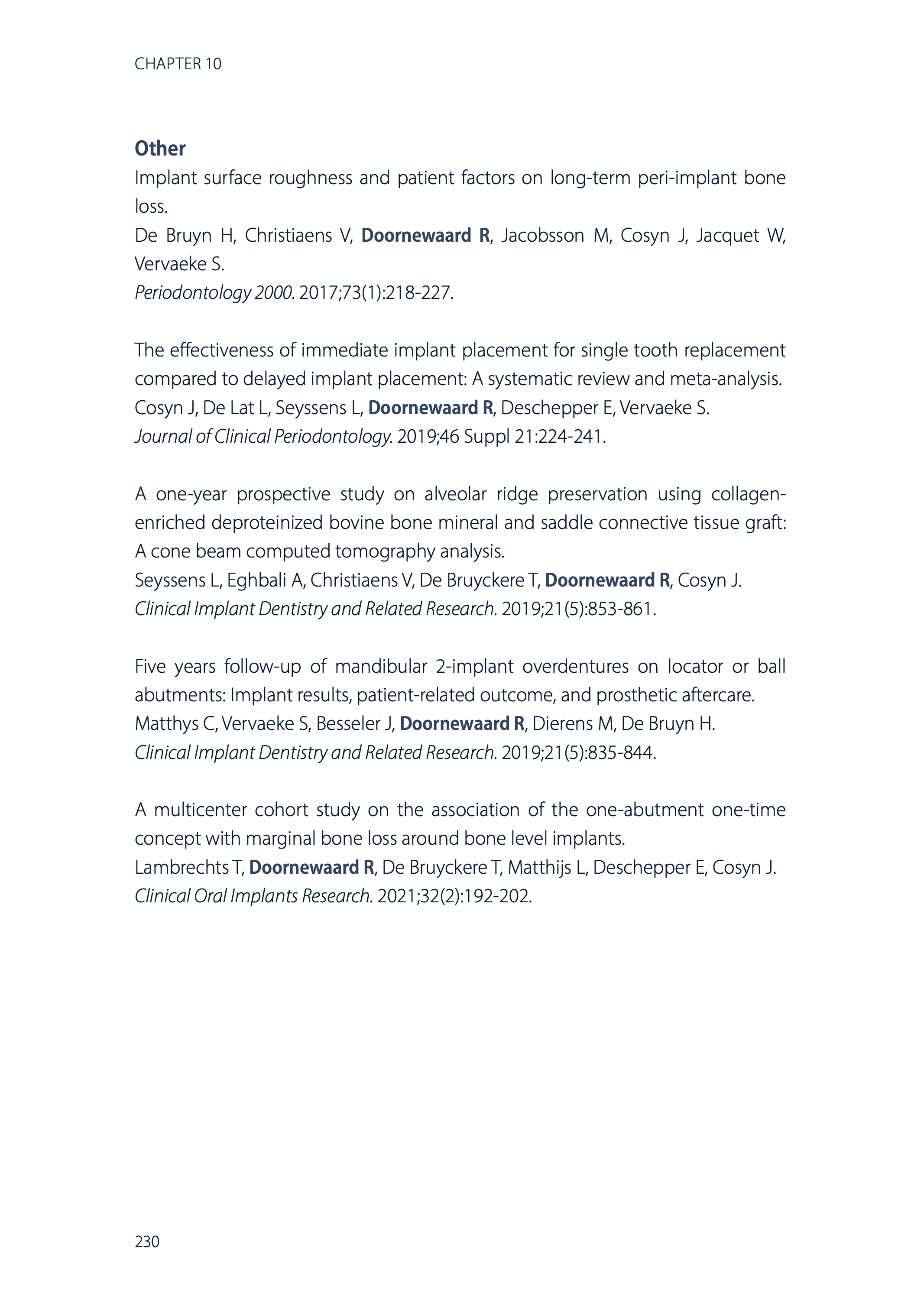 CHAPTER 10

Other

Implant surface roughness and patient factors on long-term peri-implant bone loss.
De Bruyn H, Christiaens V, Doornewaard R, Jacobsson M, Cosyn J, Jacquet W, Vervaeke S.
Periodontology 2000. 2017;73(1):218-227.

The effectiveness of immediate implant placement for single tooth replacement compared to delayed implant placement: A systematic review and meta-analysis.
Cosyn J, De Lat L, Seyssens L, Doornewaard R, Deschepper E, Vervaeke S.
Journal of Clinical Periodontology. 2019;46 Suppl 21:224-241.

A one-year prospective study on alveolar ridge preservation using collagen-enriched deproteinized bovine bone mineral and saddle connective tissue graft: A cone beam computed tomography analysis.
Seyssens L, Eghbali A, Christiaens V, De Bruyckere T, Doornewaard R, Cosyn J.
Clinical Implant Dentistry and Related Research. 2019;21(5):853-861.

Five years follow-up of mandibular 2-implant overdentures on locator or ball abutments: Implant results, patient-related outcome, and prosthetic aftercare.
Matthys C, Vervaeke S, Besseler J, Doornewaard R, Dierens M, De Bruyn H.
Clinical Implant Dentistry and Related Research. 2019;21(5):835-844.

A multicenter cohort study on the association of the one-abutment one-time concept with marginal bone loss around bone level implants.
Lambrechts T, Doornewaard R, De Bruyckere T, Matthijs L, Deschepper E, Cosyn J.
Clinical Oral Implants Research. 2021;32(2):192-202.

230